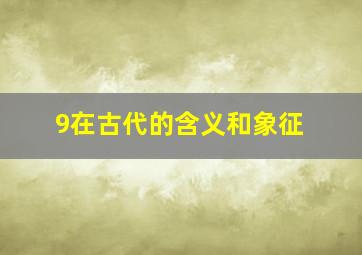 9在古代的含义和象征